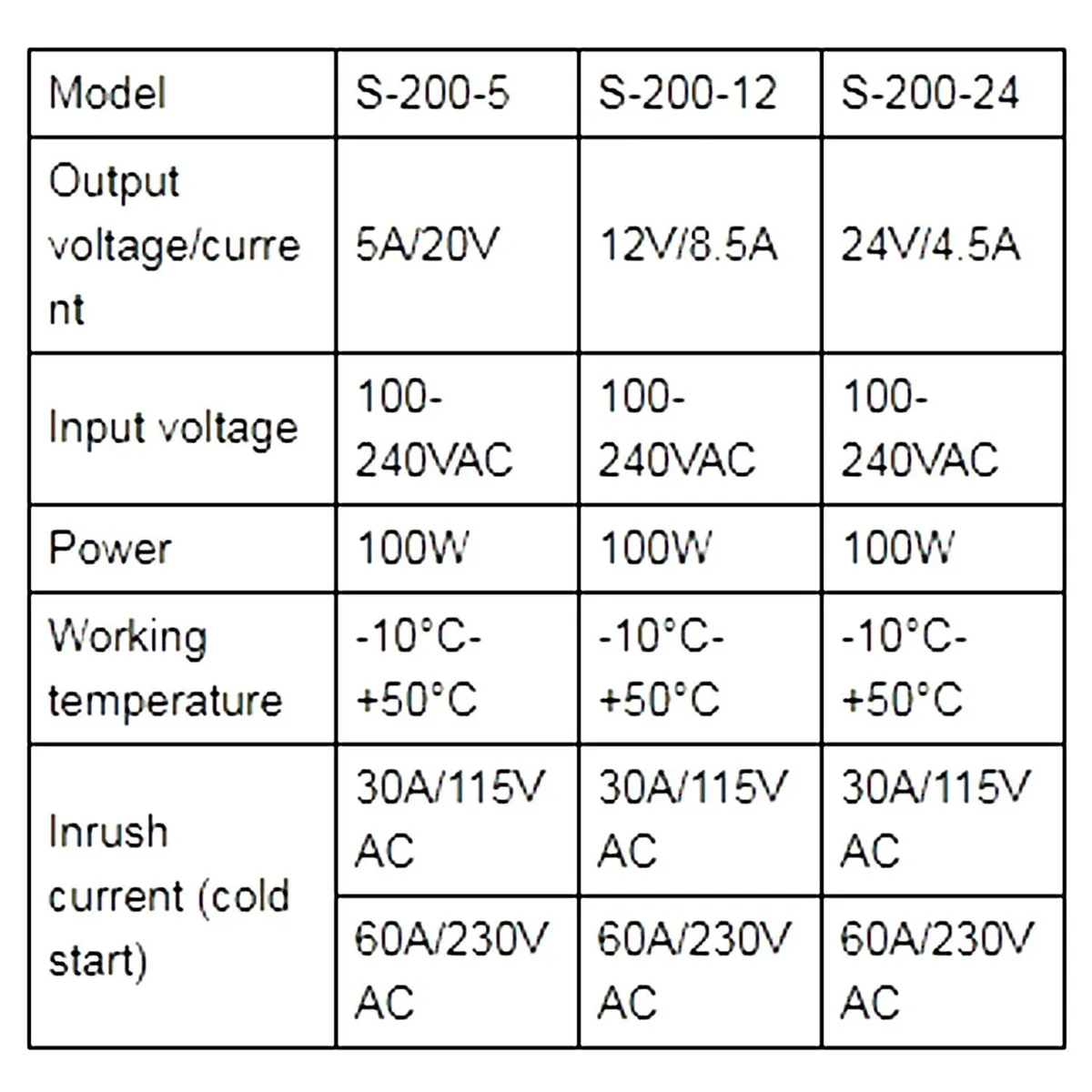 | Model | S-200-5 | S-200-12 | S-200-24 |
|---|---|---|---|
| Output voltage/current | 5A/20V | 12V/8.5A | 24V/4.5A |
| Input voltage | 100-240VAC | 100-240VAC | 100-240VAC |
| Power | 100W | 100W | 100W |
| Working temperature | -10°C-+50°C | -10°C-+50°C | -10°C-+50°C |
| Inrush current (cold start) | 30A/115V AC | 30A/115V AC | 30A/115V AC |
| | 60A/230V AC | 60A/230V AC | 60A/230V AC |